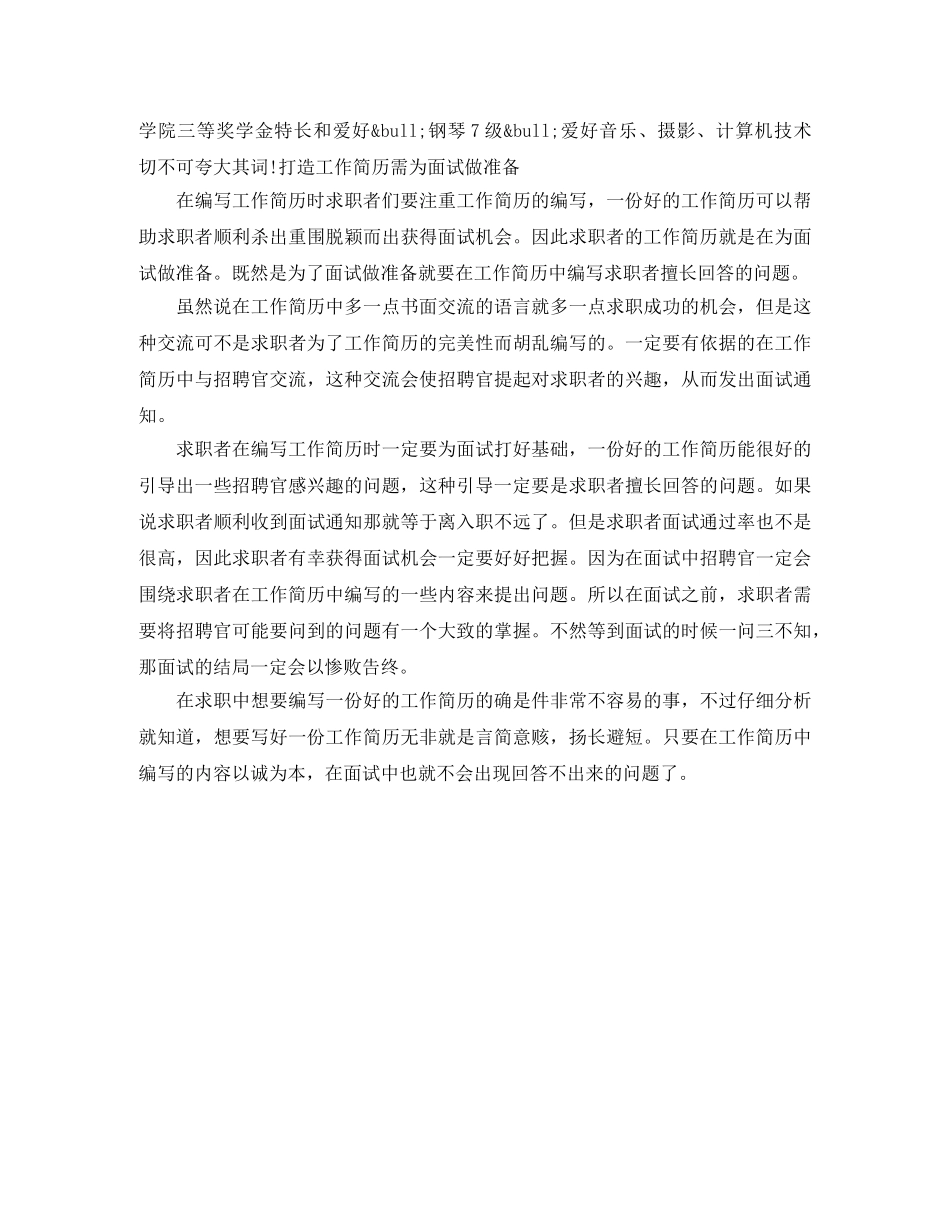 学院三等奖学金特长和爱好&bull;钢琴7级&bull;爱好音乐、摄影、计算机技术切不可夸大其词!打造工作简历需为面试做准备

在编写工作简历时求职者们要注重工作简历的编写，一份好的工作简历可以帮助求职者顺利杀出重围脱颖而出获得面试机会。因此求职者的工作简历就是在为面试做准备。既然是为了面试做准备就要在工作简历中编写求职者擅长回答的问题。

虽然说在工作简历中多一点书面交流的语言就多一点求职成功的机会，但是这种交流可不是求职者为了工作简历的完美性而胡乱编写的。一定要有依据的在工作简历中与招聘官交流，这种交流会使招聘官提起对求职者的兴趣，从而发出面试通知。

求职者在编写工作简历时一定要为面试打好基础，一份好的工作简历能很好的引导出一些招聘官感兴趣的问题，这种引导一定要是求职者擅长回答的问题。如果说求职者顺利收到面试通知那就等于离入职不远了。但是求职者面试通过率也不是很高，因此求职者有幸获得面试机会一定要好好把握。因为在面试中招聘官一定会围绕求职者在工作简历中编写的一些内容来提出问题。所以在面试之前，求职者需要将招聘官可能要问到的问题有一个大致的掌握。不然等到面试的时候一问三不知，那面试的结局一定会以惨败告终。

在求职中想要编写一份好的工作简历的确是件非常不容易的事，不过仔细分析就知道，想要写好一份工作简历无非就是言简意赅，扬长避短。只要在工作简历中编写的内容以诚为本，在面试中也就不会出现回答不出来的问题了。